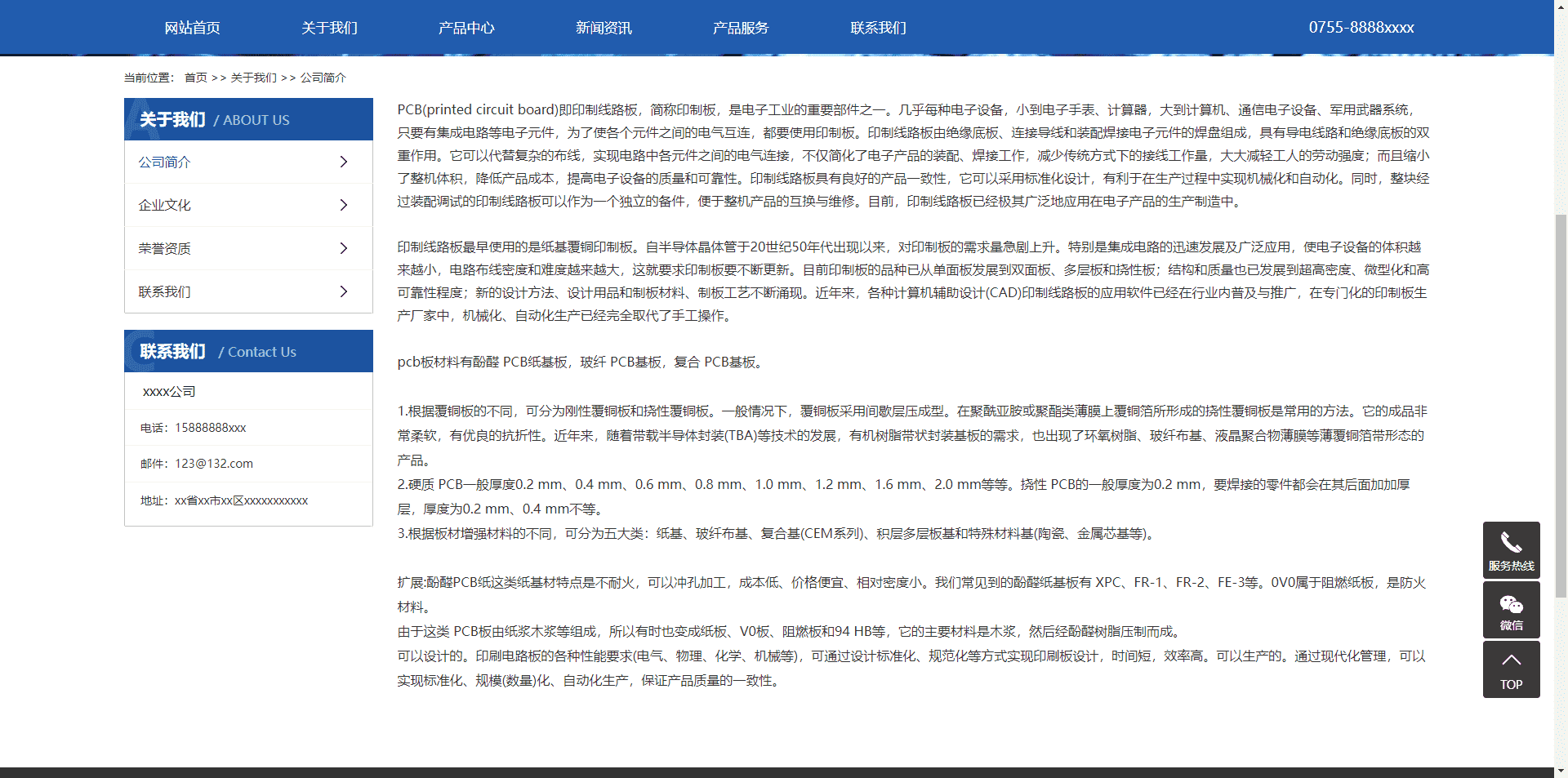 网站首页 关于我们 产品中心 新闻资讯 产品服务 联系我们 0755-8888xxxx

当前位置： 首页 >> 关于我们 >> 公司简介

关于我们 / ABOUT US

公司简介

企业文化

荣誉资质

联系我们

联系我们 / Contact Us

xxxx公司

电话：15888888xxx

邮件：123@132.com

地址：xx省xx市xx区xxxxxxxxxxx

PCB(printed circuit board)即印制线路板，简称印制板，是电子工业的重要部件之一。几乎每种电子设备，小到电子手表、计算器，大到计算机、通信电子设备、军用武器系统，只要有集成电路等电子元件，为了使各个元件之间的电气互连，都要使用印制板。印制线路板由绝缘底板、连接导线和装配焊接电子元件的焊盘组成，具有导电线路和绝缘底板的双重作用。它可以代替复杂的布线，实现电路中各元件之间的电气连接，不仅简化了电子产品的装配、焊接工作，减少传统方式下的接线工作量，大大减轻工人的劳动强度；而且缩小了整机体积，降低产品成本，提高电子设备的质量和可靠性。印制线路板具有良好的产品一致性，它可以采用标准化设计，有利于在生产过程中实现机械化和自动化。同时，整块经过装配调试的印制线路板可以作为一个独立的备件，便于整机产品的互换与维修。目前，印制线路板已经极其广泛地应用在电子产品的生产制造中。

印制线路板最早使用的是纸基覆铜印制板。自半导体晶体管于20世纪50年代出现以来，对印制板的需求量急剧上升。特别是集成电路的迅速发展及广泛应用，使电子设备的体积越来越小，电路布线密度和难度越来越大，这就要求印制板要不断更新。目前印制板的品种已从单面板发展到双面板、多层板和挠性板；结构和质量也已发展到超高密度、微型化和高可靠性程度；新的设计方法、设计用品和制板材料、制板工艺不断涌现。近年来，各种计算机辅助设计(CAD)印制线路板的应用软件已经在行业内普及与推广，在专门化的印制板生产厂家中，机械化、自动化生产已经完全取代了手工操作。

pcb板材料有酚醛 PCB纸基板，玻纤 PCB基板，复合 PCB基板。

1.根据覆铜板的不同，可分为刚性覆铜板和挠性覆铜板。一般情况下，覆铜板采用间歇层压成型。在聚酰亚胺或聚酯类薄膜上覆铜箔所形成的挠性覆铜板是常用的方法。它的成品非常柔软，有优良的抗折性。近年来，随着带载半导体封装(TBA)等技术的发展，有机树脂带状封装基板的需求，也出现了环氧树脂、玻纤布基、液晶聚合物薄膜等薄覆铜箔带形态的产品。
2.硬质 PCB一般厚度0.2 mm、0.4 mm、0.6 mm、0.8 mm、1.0 mm、1.2 mm、1.6 mm、2.0 mm等等。挠性 PCB的一般厚度为0.2 mm，要焊接的零件都会在其后面加加厚层，厚度为0.2 mm、0.4 mm不等。
3.根据板材增强材料的不同，可分为五大类：纸基、玻纤布基、复合基(CEM系列)、积层多层板基和特殊材料基(陶瓷、金属芯基等)。

扩展:酚醛PCB纸这类纸基材特点是不耐火，可以冲孔加工，成本低、价格便宜、相对密度小。我们常见到的酚醛纸基板有 XPC、FR-1、FR-2、FE-3等。0V0属于阻燃纸板，是防火材料。
由于这类 PCB板由纸浆木浆等组成，所以有时也变成纸板、V0板、阻燃板和94 HB等，它的主要材料是木浆，然后经酚醛树脂压制而成。
可以设计的。印刷电路板的各种性能要求(电气、物理、化学、机械等)，可通过设计标准化、规范化等方式实现印刷板设计，时间短，效率高。可以生产的。通过现代化管理，可以实现标准化、规模(数量)化、自动化生产，保证产品质量的一致性。

服务热线
微信
TOP